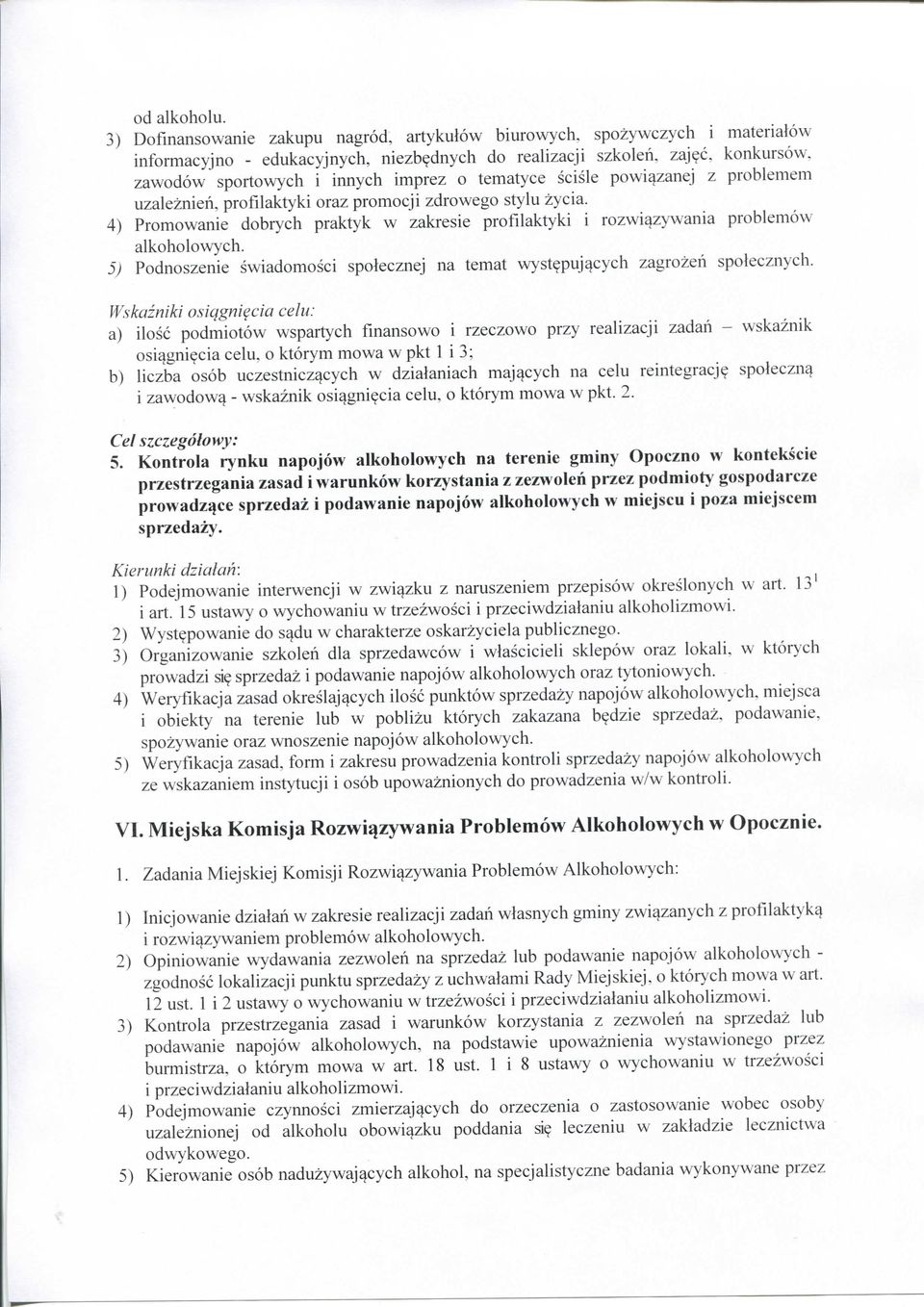 od alkoholu.
3) Dofinansowanie zakupu nagród, artykułów biurowych, spożywczych i materiałów informacyjno - edukacyjnych, niezbędnych do realizacji szkoleń, zajęć, konkursów, zawodów sportowych i innych imprez o tematyce ściśle powiązanej z problemem uzależnień, profilaktyki oraz promocji zdrowego stylu życia.
4) Promowanie dobrych praktyk w zakresie profilaktyki i rozwiązywania problemów alkoholowych.
5) Podnoszenie świadomości społecznej na temat występujących zagrożeń społecznych.

Wskaźniki osiągnięcia celu:
a) ilość podmiotów wspartych finansowo i rzeczowo przy realizacji zadań – wskaźnik osiągnięcia celu, o którym mowa w pkt 1 i 3;
b) liczba osób uczestniczących w działaniach mających na celu reintegrację społeczną i zawodową - wskaźnik osiągnięcia celu, o którym mowa w pkt. 2.

Cel szczegółowy:
5. Kontrola rynku napojów alkoholowych na terenie gminy Opoczno w kontekście przestrzegania zasad i warunków korzystania z zezwoleń przez podmioty gospodarcze prowadzące sprzedaż i podawanie napojów alkoholowych w miejscu i poza miejscem sprzedaży.

Kierunki działań:
1) Podejmowanie interwencji w związku z naruszeniem przepisów określonych w art. $13^1$ i art. 15 ustawy o wychowaniu w trzeźwości i przeciwdziałaniu alkoholizmowi.
2) Występowanie do sądu w charakterze oskarżyciela publicznego.
3) Organizowanie szkoleń dla sprzedawców i właścicieli sklepów oraz lokali, w których prowadzi się sprzedaż i podawanie napojów alkoholowych oraz tytoniowych.
4) Weryfikacja zasad określających ilość punktów sprzedaży napojów alkoholowych, miejsca i obiekty na terenie lub w pobliżu których zakazana będzie sprzedaż, podawanie, spożywanie oraz wnoszenie napojów alkoholowych.
5) Weryfikacja zasad, form i zakresu prowadzenia kontroli sprzedaży napojów alkoholowych ze wskazaniem instytucji i osób upoważnionych do prowadzenia w/w kontroli.

VI. Miejska Komisja Rozwiązywania Problemów Alkoholowych w Opocznie.

1. Zadania Miejskiej Komisji Rozwiązywania Problemów Alkoholowych:

1) Inicjowanie działań w zakresie realizacji zadań własnych gminy związanych z profilaktyką i rozwiązywaniem problemów alkoholowych.
2) Opiniowanie wydawania zezwoleń na sprzedaż lub podawanie napojów alkoholowych - zgodność lokalizacji punktu sprzedaży z uchwałami Rady Miejskiej, o których mowa w art. 12 ust. 1 i 2 ustawy o wychowaniu w trzeźwości i przeciwdziałaniu alkoholizmowi.
3) Kontrola przestrzegania zasad i warunków korzystania z zezwoleń na sprzedaż lub podawanie napojów alkoholowych, na podstawie upoważnienia wystawionego przez burmistrza, o którym mowa w art. 18 ust. 1 i 8 ustawy o wychowaniu w trzeźwości i przeciwdziałaniu alkoholizmowi.
4) Podejmowanie czynności zmierzających do orzeczenia o zastosowanie wobec osoby uzależnionej od alkoholu obowiązku poddania się leczeniu w zakładzie lecznictwa odwykowego.
5) Kierowanie osób nadużywających alkohol, na specjalistyczne badania wykonywane przez